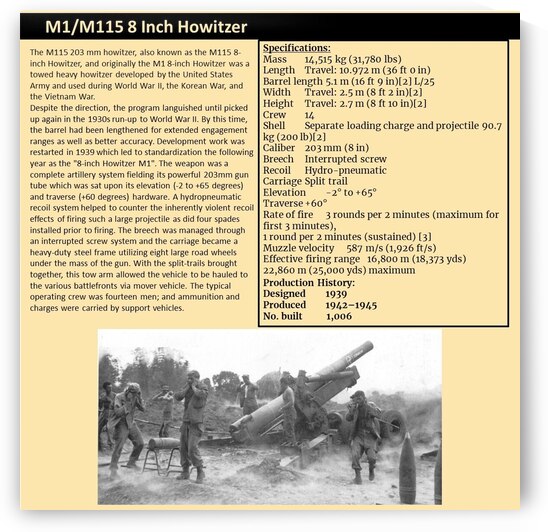 M1/M115 8 Inch Howitzer

The M115 203 mm howitzer, also known as the M115 8-inch Howitzer, and originally the M1 8-inch Howitzer was a towed heavy howitzer developed by the United States Army and used during World War II, the Korean War, and the Vietnam War.
Despite the direction, the program languished until picked up again in the 1930s run-up to World War II. By this time, the barrel had been lengthened for extended engagement ranges as well as better accuracy. Development work was restarted in 1939 which led to standardization the following year as the "8-inch Howitzer M1". The weapon was a complete artillery system fielding its powerful 203mm gun tube which was sat upon its elevation (-2 to +65 degrees) and traverse (+60 degrees) hardware. A hydropneumatic recoil system helped to counter the inherently violent recoil effects of firing such a large projectile as did four spades installed prior to firing. The breech was managed through an interrupted screw system and the carriage became a heavy-duty steel frame utilizing eight large road wheels under the mass of the gun. With the split-trails brought together, this tow arm allowed the vehicle to be hauled to the various battlefronts via mover vehicle. The typical operating crew was fourteen men; and ammunition and charges were carried by support vehicles.

Specifications:
Mass 14,515 kg (31,780 lbs)
Length Travel: 10.972 m (36 ft 0 in)
Barrel length 5.1 m (16 ft 9 in)[2] L/25
Width Travel: 2.5 m (8 ft 2 in)[2]
Height Travel: 2.7 m (8 ft 10 in)[2]
Crew 14
Shell Separate loading charge and projectile 90.7 kg (200 lb)[2]
Caliber 203 mm (8 in)
Breech Interrupted screw
Recoil Hydro-pneumatic
Carriage Split trail
Elevation -2° to +65°
Traverse +60°
Rate of fire 3 rounds per 2 minutes (maximum for first 3 minutes),
1 round per 2 minutes (sustained) [3]
Muzzle velocity 587 m/s (1,926 ft/s)
Effective firing range 16,800 m (18,373 yds)
22,860 m (25,000 yds) maximum
Production History:
Designed 1939
Produced 1942–1945
No. built 1,006